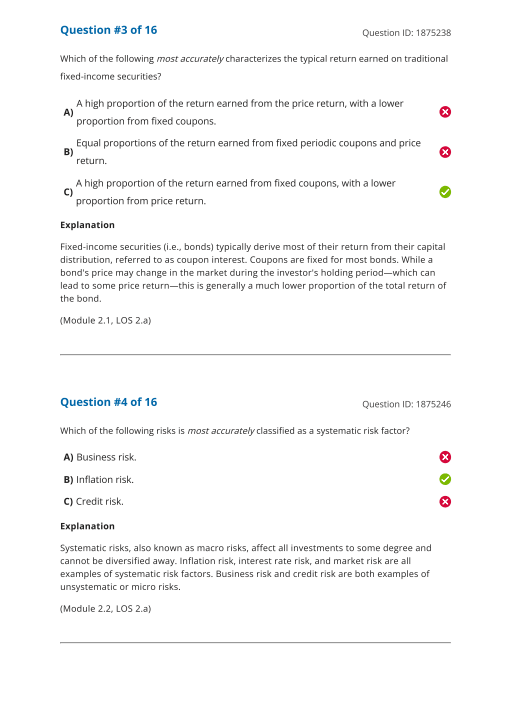 Question #3 of 16

Question ID: 1875238

Which of the following most accurately characterizes the typical return earned on traditional fixed-income securities?

A) A high proportion of the return earned from the price return, with a lower proportion from fixed coupons.

B) Equal proportions of the return earned from fixed periodic coupons and price return.

C) A high proportion of the return earned from fixed coupons, with a lower proportion from price return.

Explanation

Fixed-income securities (i.e., bonds) typically derive most of their return from their capital distribution, referred to as coupon interest. Coupons are fixed for most bonds. While a bond's price may change in the market during the investor's holding period—which can lead to some price return—this is generally a much lower proportion of the total return of the bond.

(Module 2.1, LOS 2.a)

Question #4 of 16

Question ID: 1875246

Which of the following risks is most accurately classified as a systematic risk factor?

A) Business risk.

B) Inflation risk.

C) Credit risk.

Explanation

Systematic risks, also known as macro risks, affect all investments to some degree and cannot be diversified away. Inflation risk, interest rate risk, and market risk are all examples of systematic risk factors. Business risk and credit risk are both examples of unsystematic or micro risks.

(Module 2.2, LOS 2.a)